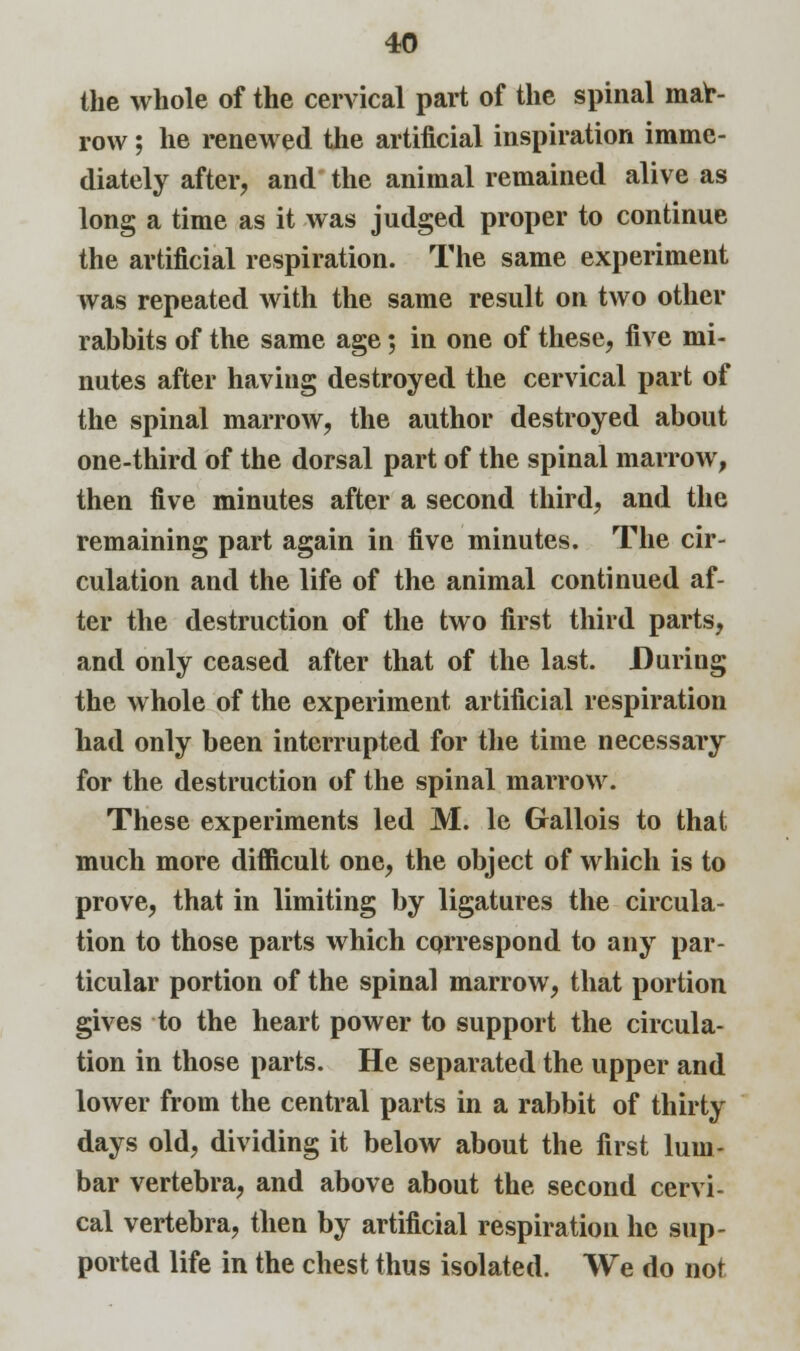 40

the whole of the cervical part of the spinal marrow; he renewed the artificial inspiration immediately after, and the animal remained alive as long a time as it was judged proper to continue the artificial respiration. The same experiment was repeated with the same result on two other rabbits of the same age; in one of these, five minutes after having destroyed the cervical part of the spinal marrow, the author destroyed about one-third of the dorsal part of the spinal marrow, then five minutes after a second third, and the remaining part again in five minutes. The circulation and the life of the animal continued after the destruction of the two first third parts, and only ceased after that of the last. During the whole of the experiment artificial respiration had only been interrupted for the time necessary for the destruction of the spinal marrow.

These experiments led M. le Gallois to that much more difficult one, the object of which is to prove, that in limiting by ligatures the circulation to those parts which correspond to any particular portion of the spinal marrow, that portion gives to the heart power to support the circulation in those parts. He separated the upper and lower from the central parts in a rabbit of thirty days old, dividing it below about the first lumbar vertebra, and above about the second cervical vertebra, then by artificial respiration he supported life in the chest thus isolated. We do not